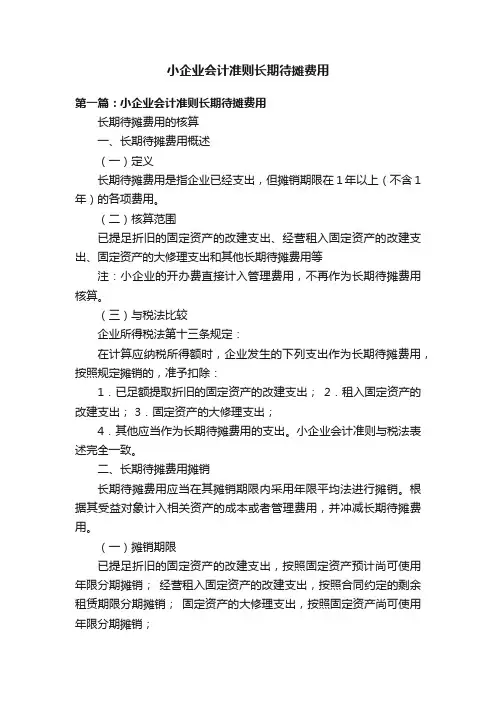 小企业会计准则长期待摊费用

第一篇：小企业会计准则长期待摊费用

长期待摊费用的核算

一、长期待摊费用概述

（一）定义

长期待摊费用是指企业已经支出，但摊销期限在1年以上（不含1年）的各项费用。

（二）核算范围

已提足折旧的固定资产的改建支出、经营租入固定资产的改建支出、固定资产的大修理支出和其他长期待摊费用等

注：小企业的开办费直接计入管理费用，不再作为长期待摊费用核算。

（三）与税法比较

企业所得税法第十三条规定：

在计算应纳税所得额时，企业发生的下列支出作为长期待摊费用，按照规定摊销的，准予扣除：

1．已足额提取折旧的固定资产的改建支出； 2．租入固定资产的改建支出； 3．固定资产的大修理支出；

4．其他应当作为长期待摊费用的支出。小企业会计准则与税法表述完全一致。

二、长期待摊费用摊销

长期待摊费用应当在其摊销期限内采用年限平均法进行摊销。根据其受益对象计入相关资产的成本或者管理费用，并冲减长期待摊费用。

（一）摊销期限

已提足折旧的固定资产的改建支出，按照固定资产预计尚可使用年限分期摊销； 经营租入固定资产的改建支出，按照合同约定的剩余租赁期限分期摊销； 固定资产的大修理支出，按照固定资产尚可使用年限分期摊销；